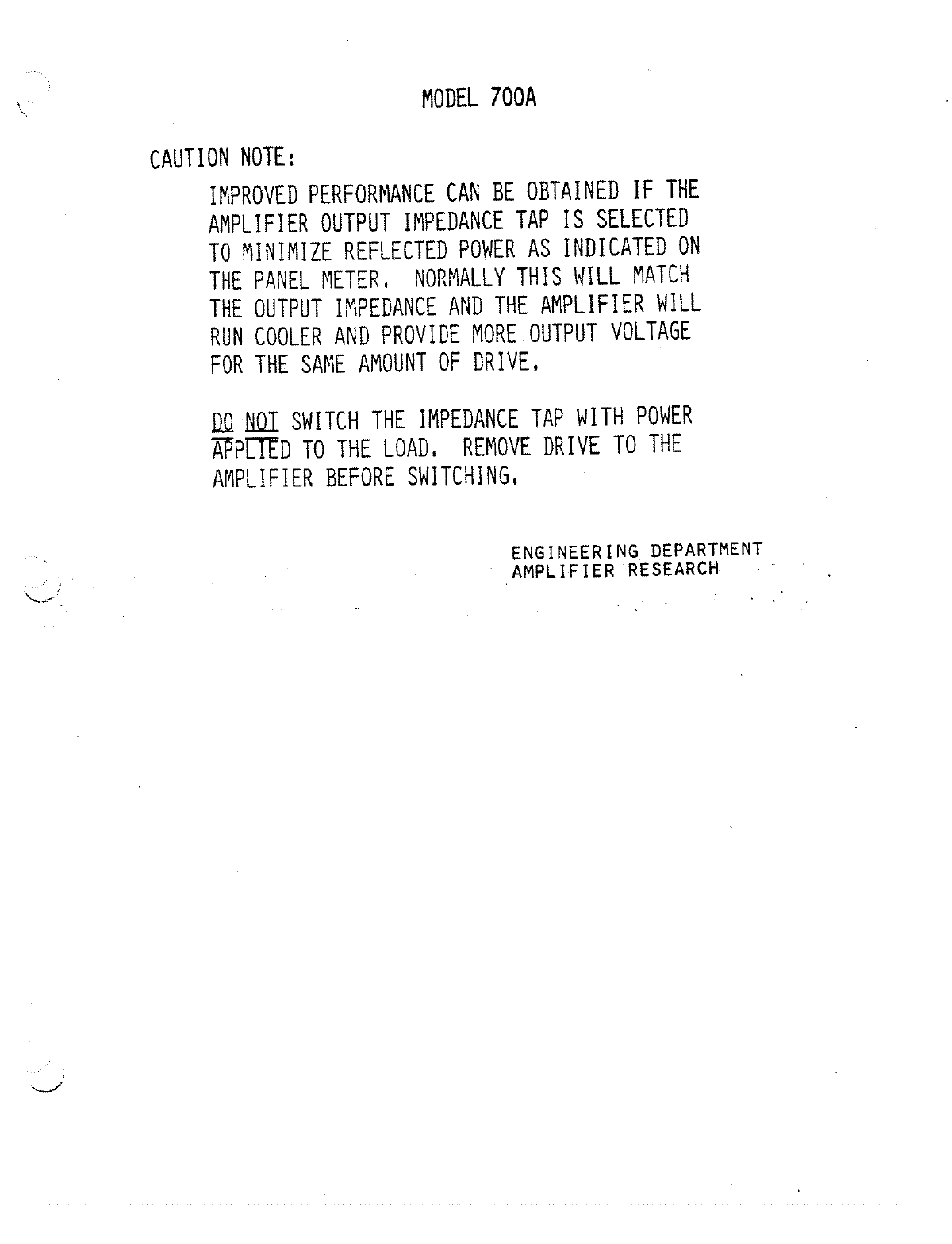 MODEL 700A

CAUTION NOTE:

IMPROVED PERFORMANCE CAN BE OBTAINED IF THE AMPLIFIER OUTPUT IMPEDANCE TAP IS SELECTED TO MINIMIZE REFLECTED POWER AS INDICATED ON THE PANEL METER. NORMALLY THIS WILL MATCH THE OUTPUT IMPEDANCE AND THE AMPLIFIER WILL RUN COOLER AND PROVIDE MORE OUTPUT VOLTAGE FOR THE SAME AMOUNT OF DRIVE.

DO NOT SWITCH THE IMPEDANCE TAP WITH POWER APPLIED TO THE LOAD. REMOVE DRIVE TO THE AMPLIFIER BEFORE SWITCHING.

ENGINEERING DEPARTMENT
AMPLIFIER RESEARCH